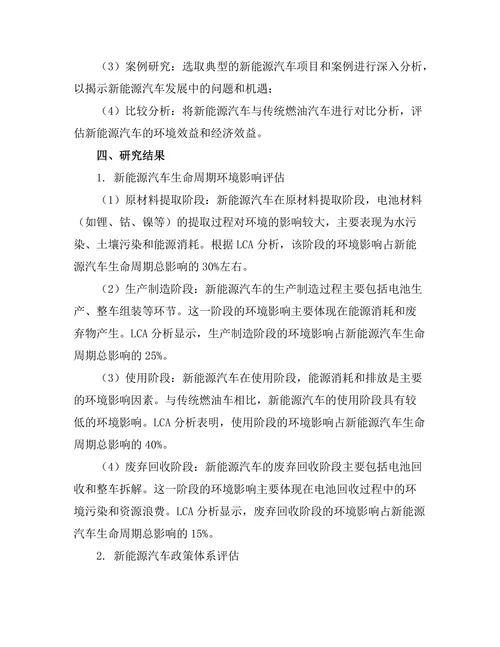 （3）案例研究：选取典型的新能源汽车项目和案例进行深入分析，以揭示新能源汽车发展中的问题和机遇；

（4）比较分析：将新能源汽车与传统燃油汽车进行对比分析，评估新能源汽车的环境效益和经济效益。

四、研究结果

1. 新能源汽车生命周期环境影响评估

（1）原材料提取阶段：新能源汽车在原材料提取阶段，电池材料（如锂、钴、镍等）的提取过程对环境的影响较大，主要表现为水污染、土壤污染和能源消耗。根据 LCA 分析，该阶段的环境影响占新能源汽车生命周期总影响的 30%左右。

（2）生产制造阶段：新能源汽车的生产制造过程主要包括电池生产、整车组装等环节。这一阶段的环境影响主要体现在能源消耗和废弃物产生。LCA 分析显示，生产制造阶段的环境影响占新能源汽车生命周期总影响的 25%。

（3）使用阶段：新能源汽车在使用阶段，能源消耗和排放是主要的环境影响因素。与传统燃油车相比，新能源汽车的使用阶段具有较低的环境影响。LCA 分析表明，使用阶段的环境影响占新能源汽车生命周期总影响的 40%。

（4）废弃回收阶段：新能源汽车的废弃回收阶段主要包括电池回收和整车拆解。这一阶段的环境影响主要体现在电池回收过程中的环境污染和资源浪费。LCA 分析显示，废弃回收阶段的环境影响占新能源汽车生命周期总影响的 15%。

2. 新能源汽车政策体系评估